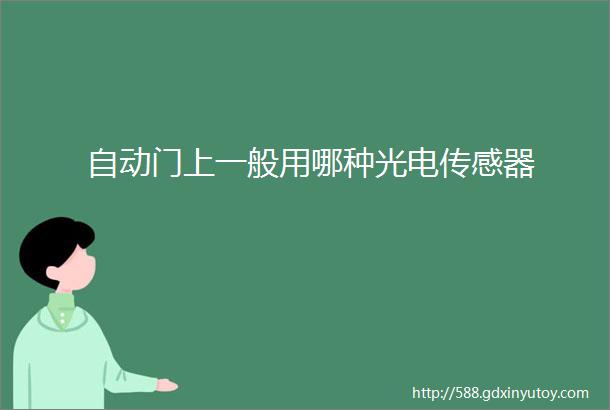 自动门上一般用哪种光电传感器

http://588.gdxinyutoy.com